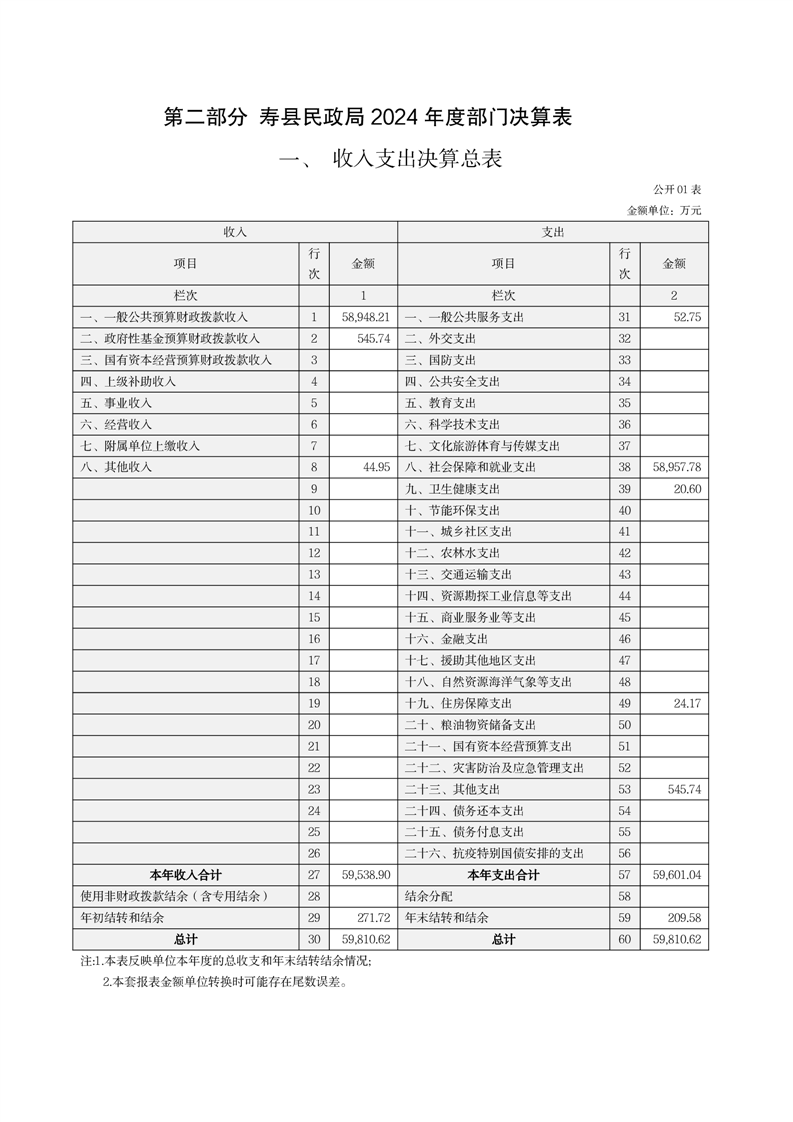 第二部分 寿县民政局 2024 年度部门决算表

一、 收入支出决算总表

公开 01 表

金额单位：万元

| 收入 | | | 支出 | | |
|---|---|---|---|---|---|
| 项目 | 行次 | 金额 | 项目 | 行次 | 金额 |
| 栏次 | | 1 | 栏次 | | 2 |
| 一、一般公共预算财政拨款收入 | 1 | 58,948.21 | 一、一般公共服务支出 | 31 | 52.75 |
| 二、政府性基金预算财政拨款收入 | 2 | 545.74 | 二、外交支出 | 32 | |
| 三、国有资本经营预算财政拨款收入 | 3 | | 三、国防支出 | 33 | |
| 四、上级补助收入 | 4 | | 四、公共安全支出 | 34 | |
| 五、事业收入 | 5 | | 五、教育支出 | 35 | |
| 六、经营收入 | 6 | | 六、科学技术支出 | 36 | |
| 七、附属单位上缴收入 | 7 | | 七、文化旅游体育与传媒支出 | 37 | |
| 八、其他收入 | 8 | 44.95 | 八、社会保障和就业支出 | 38 | 58,957.78 |
| | 9 | | 九、卫生健康支出 | 39 | 20.60 |
| | 10 | | 十、节能环保支出 | 40 | |
| | 11 | | 十一、城乡社区支出 | 41 | |
| | 12 | | 十二、农林水支出 | 42 | |
| | 13 | | 十三、交通运输支出 | 43 | |
| | 14 | | 十四、资源勘探工业信息等支出 | 44 | |
| | 15 | | 十五、商业服务业等支出 | 45 | |
| | 16 | | 十六、金融支出 | 46 | |
| | 17 | | 十七、援助其他地区支出 | 47 | |
| | 18 | | 十八、自然资源海洋气象等支出 | 48 | |
| | 19 | | 十九、住房保障支出 | 49 | 24.17 |
| | 20 | | 二十、粮油物资储备支出 | 50 | |
| | 21 | | 二十一、国有资本经营预算支出 | 51 | |
| | 22 | | 二十二、灾害防治及应急管理支出 | 52 | |
| | 23 | | 二十三、其他支出 | 53 | 545.74 |
| | 24 | | 二十四、债务还本支出 | 54 | |
| | 25 | | 二十五、债务付息支出 | 55 | |
| | 26 | | 二十六、抗疫特别国债安排的支出 | 56 | |
| 本年收入合计 | 27 | 59,538.90 | 本年支出合计 | 57 | 59,601.04 |
| 使用非财政拨款结余（含专用结余） | 28 | | 结余分配 | 58 | |
| 年初结转和结余 | 29 | 271.72 | 年末结转和结余 | 59 | 209.58 |
| 总计 | 30 | 59,810.62 | 总计 | 60 | 59,810.62 |

注:1.本表反映单位本年度的总收支和年末结转结余情况;

2.本套报表金额单位转换时可能存在尾数误差。